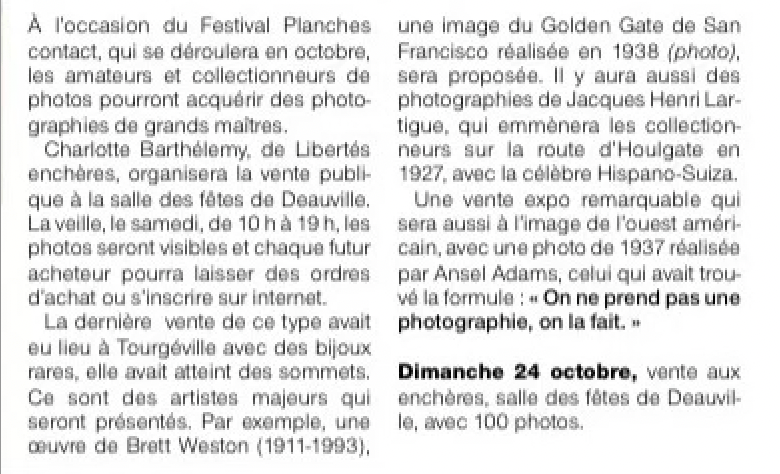 À l'occasion du Festival Planches contact, qui se déroulera en octobre, les amateurs et collectionneurs de photos pourront acquérir des photographies de grands maîtres.

Charlotte Barthélemy, de Libertés enchères, organisera la vente publique à la salle des fêtes de Deauville. La veille, le samedi, de 10 h à 19 h, les photos seront visibles et chaque futur acheteur pourra laisser des ordres d'achat ou s'inscrire sur internet.

La dernière vente de ce type avait eu lieu à Tourgéville avec des bijoux rares, elle avait atteint des sommets. Ce sont des artistes majeurs qui seront présentés. Par exemple, une œuvre de Brett Weston (1911-1993), une image du Golden Gate de San Francisco réalisée en 1938 (photo), sera proposée. Il y aura aussi des photographies de Jacques Henri Lartigue, qui emmènera les collectionneurs sur la route d'Houlgate en 1927, avec la célèbre Hispano-Suiza.

Une vente expo remarquable qui sera aussi à l'image de l'ouest américain, avec une photo de 1937 réalisée par Ansel Adams, celui qui avait trouvé la formule : « On ne prend pas une photographie, on la fait. »

Dimanche 24 octobre, vente aux enchères, salle des fêtes de Deauville, avec 100 photos.